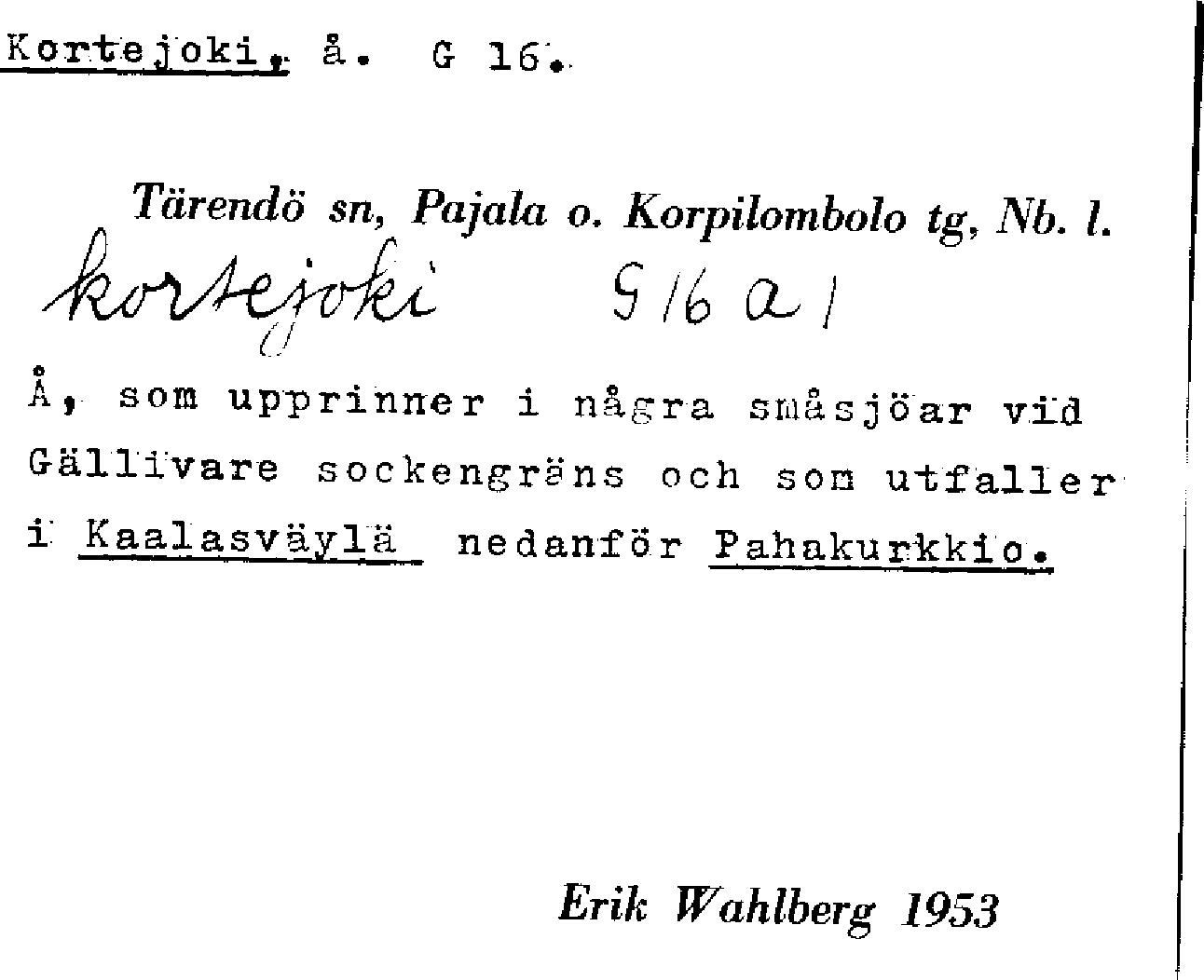 Kortejoki, å. G 16.

Tärendö sn, Pajala o. Korpilombolo tg, Nb. l.

kortejoki G 16 a 1

Å, som upprinner i några småsjöar vid Gällivare sockengräns och som utfaller i Kaalasväylä nedanför Pahakurkkio.

Erik Wahlberg 1953